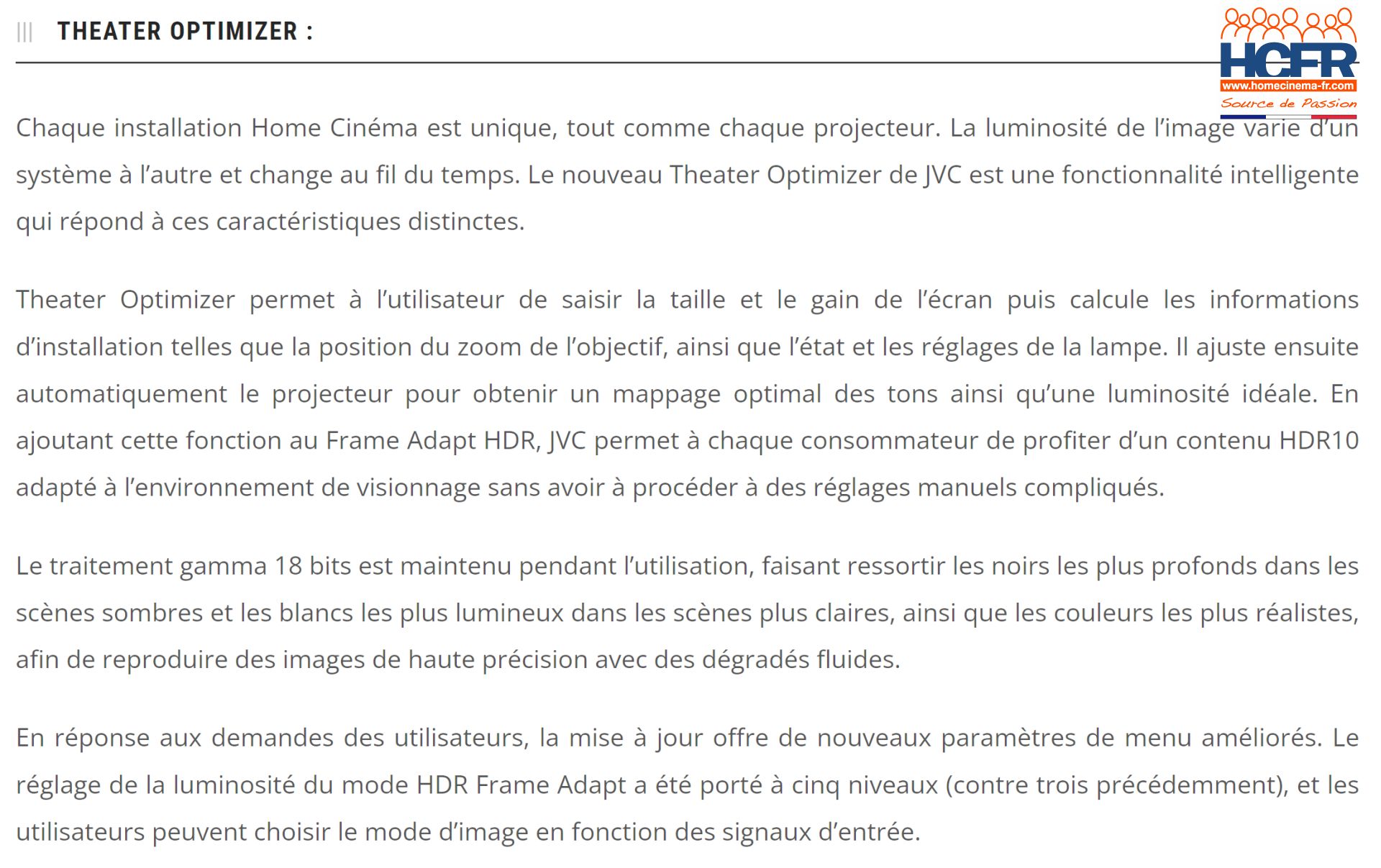 THEATER OPTIMIZER :

HCFR
www.homecinema-fr.com
Source de Passion

Chaque installation Home Cinéma est unique, tout comme chaque projecteur. La luminosité de l'image varie d'un système à l'autre et change au fil du temps. Le nouveau Theater Optimizer de JVC est une fonctionnalité intelligente qui répond à ces caractéristiques distinctes.

Theater Optimizer permet à l'utilisateur de saisir la taille et le gain de l'écran puis calcule les informations d'installation telles que la position du zoom de l'objectif, ainsi que l'état et les réglages de la lampe. Il ajuste ensuite automatiquement le projecteur pour obtenir un mappage optimal des tons ainsi qu'une luminosité idéale. En ajoutant cette fonction au Frame Adapt HDR, JVC permet à chaque consommateur de profiter d'un contenu HDR10 adapté à l'environnement de visionnage sans avoir à procéder à des réglages manuels compliqués.

Le traitement gamma 18 bits est maintenu pendant l'utilisation, faisant ressortir les noirs les plus profonds dans les scènes sombres et les blancs les plus lumineux dans les scènes plus claires, ainsi que les couleurs les plus réalistes, afin de reproduire des images de haute précision avec des dégradés fluides.

En réponse aux demandes des utilisateurs, la mise à jour offre de nouveaux paramètres de menu améliorés. Le réglage de la luminosité du mode HDR Frame Adapt a été porté à cinq niveaux (contre trois précédemment), et les utilisateurs peuvent choisir le mode d'image en fonction des signaux d'entrée.